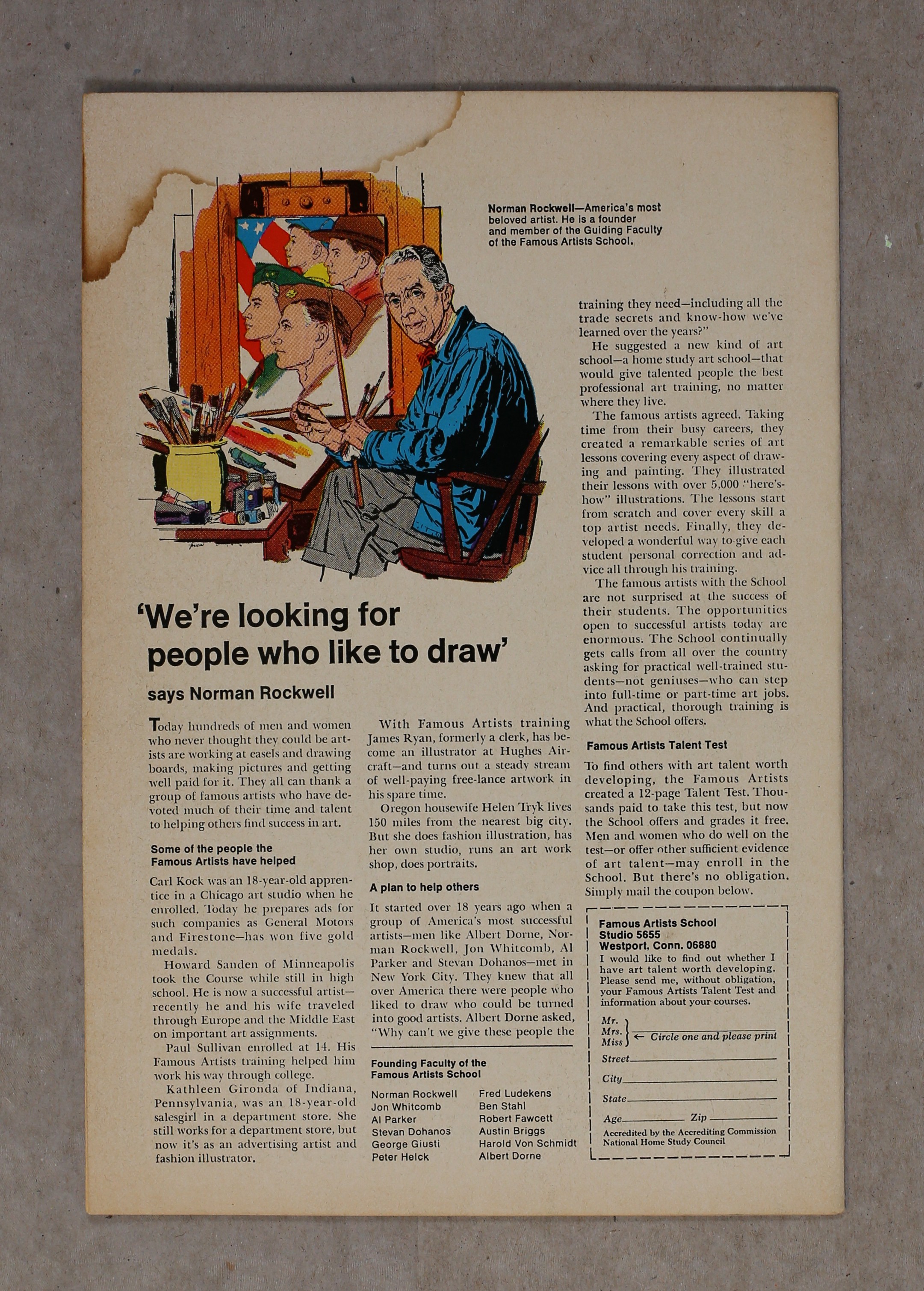 Norman Rockwell—America's most beloved artist. He is a founder and member of the Guiding Faculty of the Famous Artists School.

'We're looking for people who like to draw'

says Norman Rockwell

Today hundreds of men and women who never thought they could be artists are working at easels and drawing boards, making pictures and getting well paid for it. They all can thank a group of famous artists who have devoted much of their time and talent to helping others find success in art.

Some of the people the Famous Artists have helped

Carl Kock was an 18-year-old apprentice in a Chicago art studio when he enrolled. Today he prepares ads for such companies as General Motors and Firestone—has won five gold medals.

Howard Sanden of Minneapolis took the Course while still in high school. He is now a successful artist—recently he and his wife traveled through Europe and the Middle East on important art assignments.

Paul Sullivan enrolled at 14. His Famous Artists training helped him work his way through college.

Kathleen Gironda of Indiana, Pennsylvania, was an 18-year-old salesgirl in a department store. She still works for a department store, but now it's as an advertising artist and fashion illustrator.

With Famous Artists training James Ryan, formerly a clerk, has become an illustrator at Hughes Aircraft—and turns out a steady stream of well-paying free-lance artwork in his spare time.

Oregon housewife Helen Tryk lives 150 miles from the nearest big city. But she does fashion illustration, has her own studio, runs an art work shop, does portraits.

A plan to help others

It started over 18 years ago when a group of America's most successful artists—men like Albert Dorne, Norman Rockwell, Jon Whitcomb, Al Parker and Stevan Dohanos—met in New York City. They knew that all over America there were people who liked to draw who could be turned into good artists. Albert Dorne asked, "Why can't we give these people the

Founding Faculty of the Famous Artists School

Norman Rockwell
Jon Whitcomb
Al Parker
Stevan Dohanos
George Giusti
Peter Helck
Fred Ludekens
Ben Stahl
Robert Fawcett
Austin Briggs
Harold Von Schmidt
Albert Dorne

training they need—including all the trade secrets and know-how we've learned over the years?"

He suggested a new kind of art school—a home study art school—that would give talented people the best professional art training, no matter where they live.

The famous artists agreed. Taking time from their busy careers, they created a remarkable series of art lessons covering every aspect of drawing and painting. They illustrated their lessons with over 5,000 "here's-how" illustrations. The lessons start from scratch and cover every skill a top artist needs. Finally, they developed a wonderful way to give each student personal correction and advice all through his training.

The famous artists with the School are not surprised at the success of their students. The opportunities open to successful artists today are enormous. The School continually gets calls from all over the country asking for practical well-trained students—not geniuses—who can step into full-time or part-time art jobs. And practical, thorough training is what the School offers.

Famous Artists Talent Test

To find others with art talent worth developing, the Famous Artists created a 12-page Talent Test. Thousands paid to take this test, but now the School offers and grades it free. Men and women who do well on the test—or offer other sufficient evidence of art talent—may enroll in the School. But there's no obligation. Simply mail the coupon below.

Famous Artists School
Studio 5655
Westport, Conn. 06880
I would like to find out whether I have art talent worth developing. Please send me, without obligation, your Famous Artists Talent Test and information about your courses.

Mr.
Mrs.
Miss ← Circle one and please print

Street
City
State
Age Zip

Accredited by the Accrediting Commission National Home Study Council